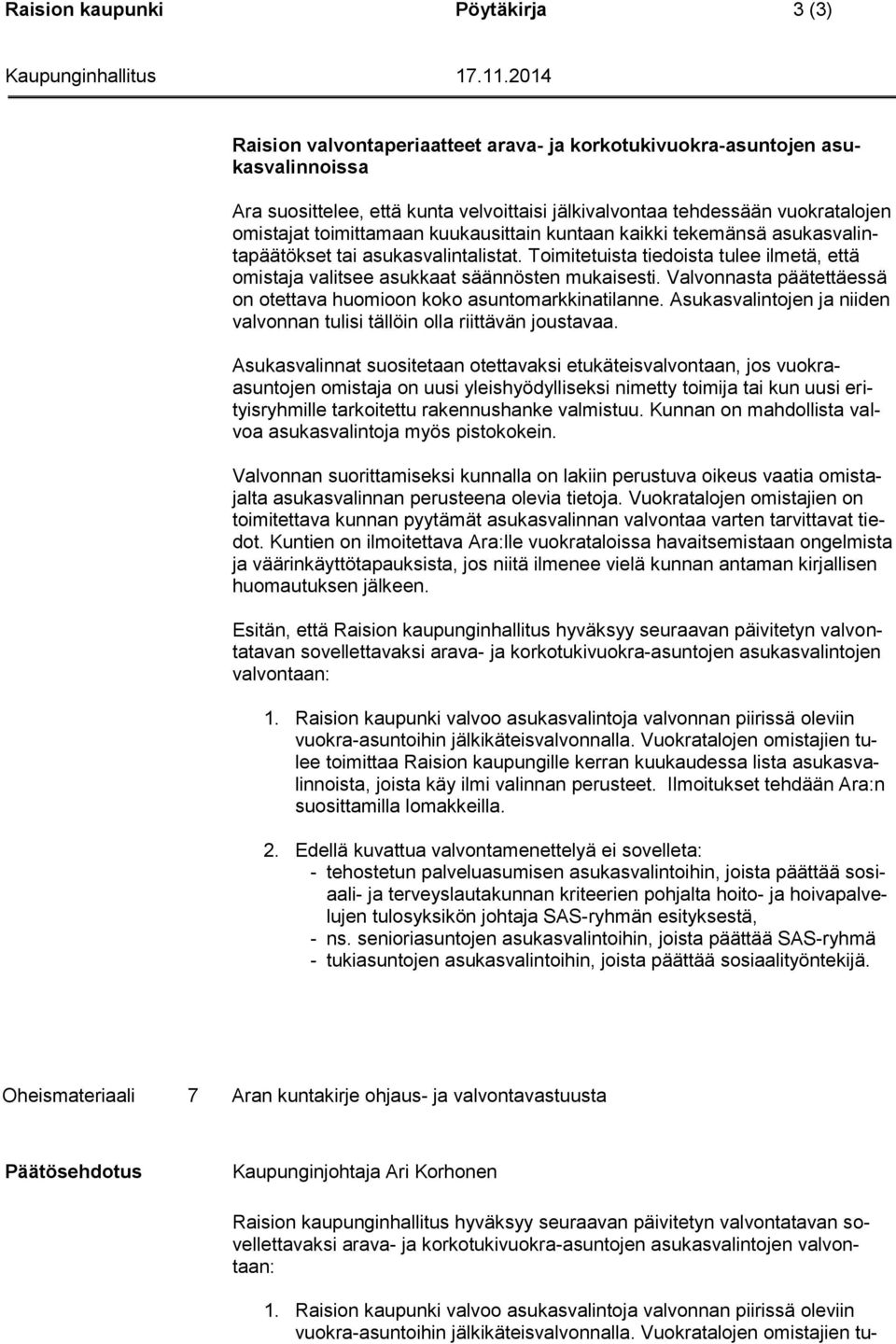 Raision kaupunki Pöytäkirja 3 (3)

Kaupunginhallitus 17.11.2014

Raision valvontaperiaatteet arava- ja korkotukivuokra-asuntojen asukasvalinnoissa

Ara suosittelee, että kunta velvoittaisi jälkivalvontaa tehdessään vuokratalojen omistajat toimittamaan kuukausittain kuntaan kaikki tekemänsä asukasvalintapäätökset tai asukasvalintalistat. Toimitetuista tiedoista tulee ilmetä, että omistaja valitsee asukkaat säännösten mukaisesti. Valvonnasta päätettäessä on otettava huomioon koko asuntomarkkinatilanne. Asukasvalintojen ja niiden valvonnan tulisi tällöin olla riittävän joustavaa.

Asukasvalinnat suositetaan otettavaksi etukäteisvalvontaan, jos vuokra-asuntojen omistaja on uusi yleishyödylliseksi nimetty toimija tai kun uusi erityisryhmille tarkoitettu rakennushanke valmistuu. Kunnan on mahdollista valvoa asukasvalintoja myös pistokokein.

Valvonnan suorittamiseksi kunnalla on lakiin perustuva oikeus vaatia omistajalta asukasvalinnan perusteena olevia tietoja. Vuokratalojen omistajien on toimitettava kunnan pyytämät asukasvalinnan valvontaa varten tarvittavat tiedot. Kuntien on ilmoitettava Ara:lle vuokrataloissa havaitsemistaan ongelmista ja väärinkäyttötapauksista, jos niitä ilmenee vielä kunnan antaman kirjallisen huomautuksen jälkeen.

Esitän, että Raision kaupunginhallitus hyväksyy seuraavan päivitetyn valvontatavan sovellettavaksi arava- ja korkotukivuokra-asuntojen asukasvalintojen valvontaan:

1. Raision kaupunki valvoo asukasvalintoja valvonnan piirissä oleviin vuokra-asuntoihin jälkikäteisvalvonnalla. Vuokratalojen omistajien tulee toimittaa Raision kaupungille kerran kuukaudessa lista asukasvalinnoista, joista käy ilmi valinnan perusteet. Ilmoitukset tehdään Ara:n suosittamilla lomakkeilla.

2. Edellä kuvattua valvontamenettelyä ei sovelleta:
- tehostetun palveluasumisen asukasvalintoihin, joista päättää sosiaali- ja terveyslautakunnan kriteerien pohjalta hoito- ja hoivapalvelujen tulosyksikön johtaja SAS-ryhmän esityksestä,
- ns. senioriasuntojen asukasvalintoihin, joista päättää SAS-ryhmä
- tukiasuntojen asukasvalintoihin, joista päättää sosiaalityöntekijä.

Oheismateriaali 7 Aran kuntakirje ohjaus- ja valvontavastuusta

Päätösehdotus Kaupunginjohtaja Ari Korhonen

Raision kaupunginhallitus hyväksyy seuraavan päivitetyn valvontatavan sovellettavaksi arava- ja korkotukivuokra-asuntojen asukasvalintojen valvontaan:

1. Raision kaupunki valvoo asukasvalintoja valvonnan piirissä oleviin vuokra-asuntoihin jälkikäteisvalvonnalla. Vuokratalojen omistajien tu-